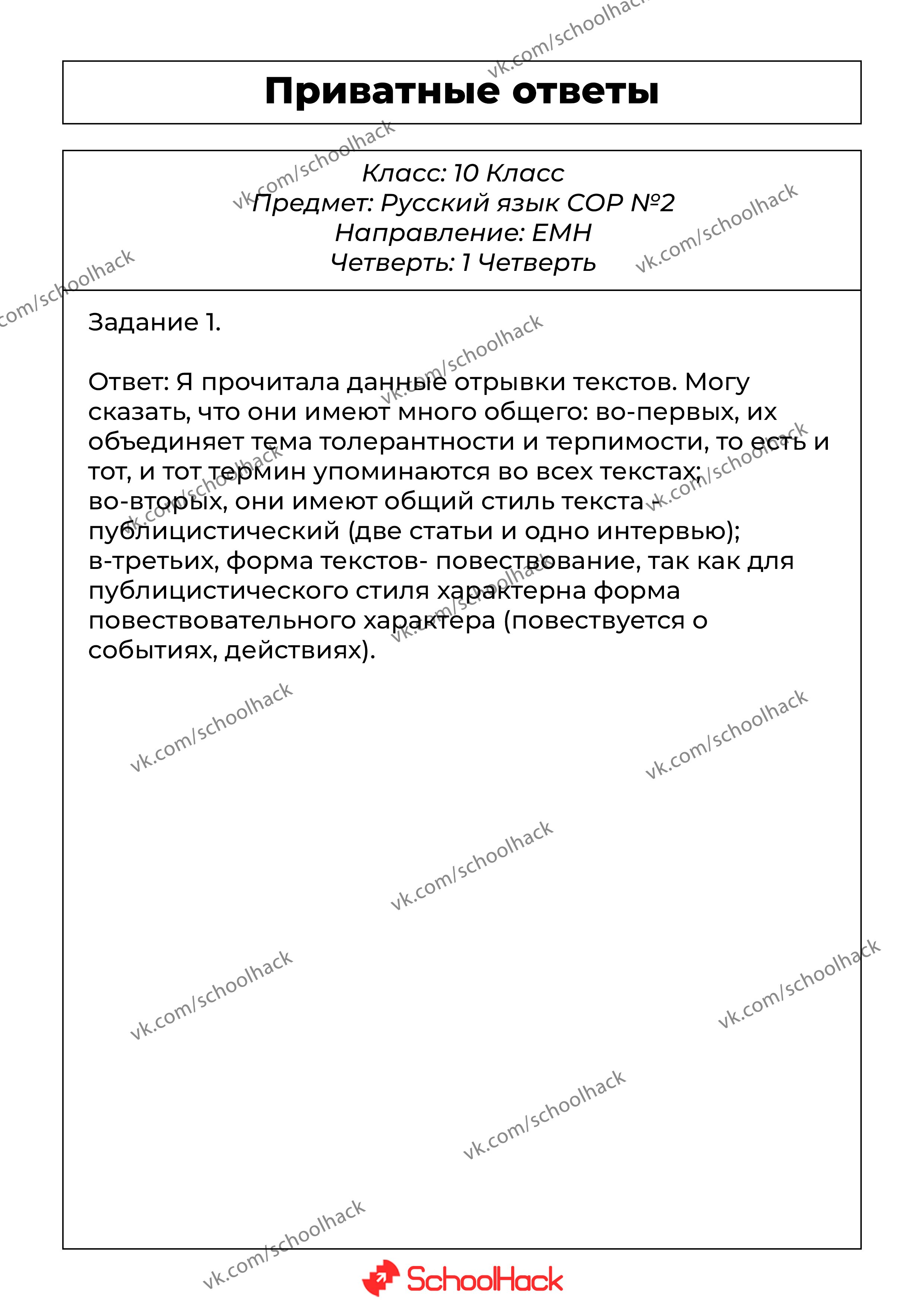 Приватные ответы

Класс: 10 Класс
Предмет: Русский язык СОР №2
Направление: ЕМН
Четверть: 1 Четверть

Задание 1.

Ответ: Я прочитала данные отрывки текстов. Могу сказать, что они имеют много общего: во-первых, их объединяет тема толерантности и терпимости, то есть и тот, и тот термин упоминаются во всех текстах; во-вторых, они имеют общий стиль текста - публицистический (две статьи и одно интервью); в-третьих, форма текстов- повествование, так как для публицистического стиля характерна форма повествовательного характера (повествуется о событиях, действиях).

vk.com/schoolhack

SchoolHack